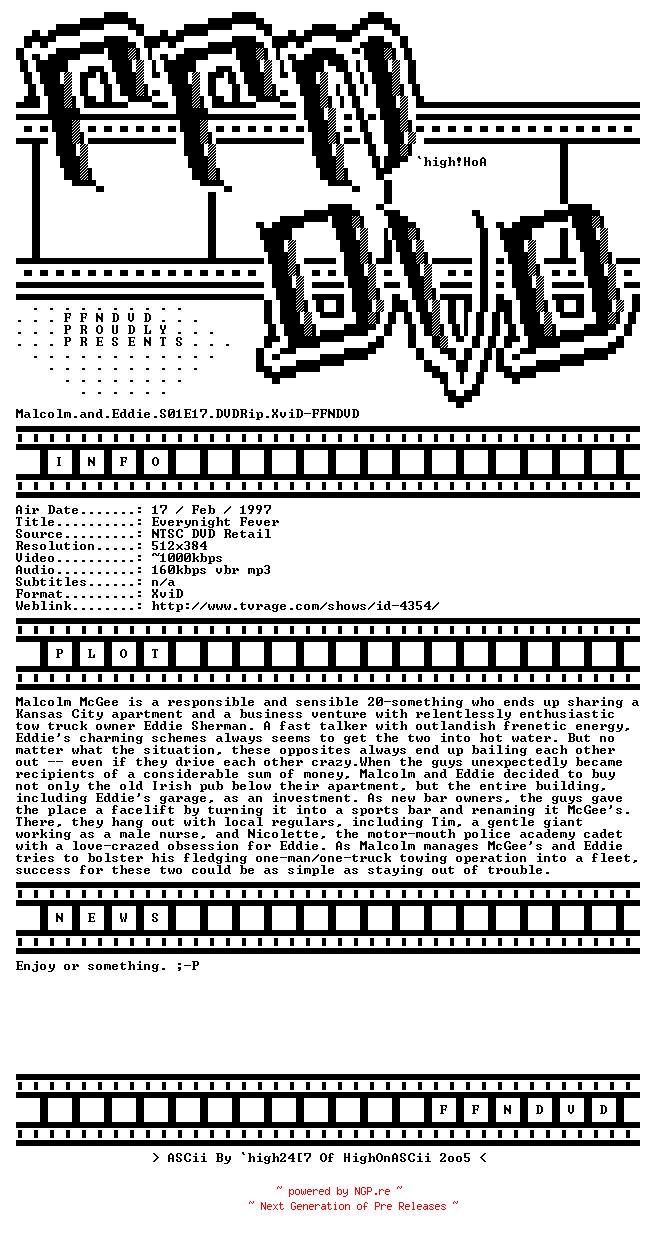 `high!HoA

F F N D V D
P R O U D L Y
P R E S E N T S

Malcolm.and.Eddie.S01E17.DVDRip.XviD-FFNDVD

I N F O

Air Date.......: 17 / Feb / 1997
Title..........: Everynight Fever
Source.........: NTSC DVD Retail
Resolution.....: 512x384
Video..........: ~1000kbps
Audio..........: 160kbps vbr mp3
Subtitles......: n/a
Format.........: XviD
Weblink........: http://www.tvrage.com/shows/id-4354/

P L O T

Malcolm McGee is a responsible and sensible 20-something who ends up sharing a Kansas City apartment and a business venture with relentlessly enthusiastic tow truck owner Eddie Sherman. A fast talker with outlandish frenetic energy, Eddie's charming schemes always seems to get the two into hot water. But no matter what the situation, these opposites always end up bailing each other out -- even if they drive each other crazy.When the guys unexpectedly became recipients of a considerable sum of money, Malcolm and Eddie decided to buy not only the old Irish pub below their apartment, but the entire building, including Eddie's garage, as an investment. As new bar owners, the guys gave the place a facelift by turning it into a sports bar and renaming it McGee's. There, they hang out with local regulars, including Tim, a gentle giant working as a male nurse, and Nicolette, the motor-mouth police academy cadet with a love-crazed obsession for Eddie. As Malcolm manages McGee's and Eddie tries to bolster his fledging one-man/one-truck towing operation into a fleet, success for these two could be as simple as staying out of trouble.

N E W S

Enjoy or something. ;-P

F F N D V D

> ASCii By `high24[7 Of HighOnASCii 2oo5 <

~ powered by NGP.re ~
~ Next Generation of Pre Releases ~